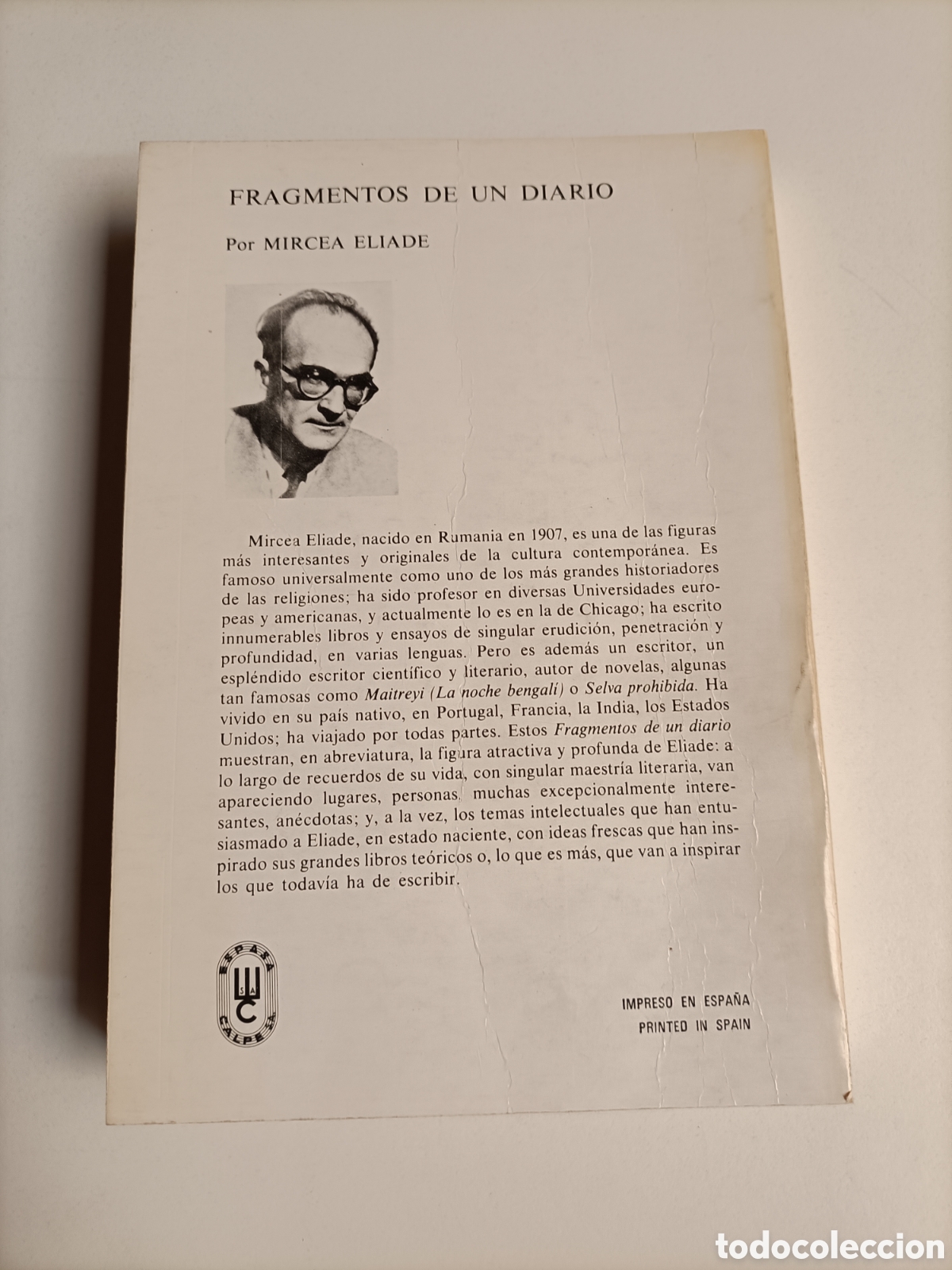 FRAGMENTOS DE UN DIARIO

Por MIRCEA ELIADE

Mircea Eliade, nacido en Rumania en 1907, es una de las figuras más interesantes y originales de la cultura contemporánea. Es famoso universalmente como uno de los más grandes historiadores de las religiones; ha sido profesor en diversas Universidades europeas y americanas, y actualmente lo es en la de Chicago; ha escrito innumerables libros y ensayos de singular erudición, penetración y profundidad, en varias lenguas. Pero es además un escritor, un espléndido escritor científico y literario, autor de novelas, algunas tan famosas como Maitreyi (La noche bengalí) o Selva prohibida. Ha vivido en su país nativo, en Portugal, Francia, la India, los Estados Unidos; ha viajado por todas partes. Estos Fragmentos de un diario muestran, en abreviatura, la figura atractiva y profunda de Eliade: a lo largo de recuerdos de su vida, con singular maestría literaria, van apareciendo lugares, personas, muchas excepcionalmente interesantes, anécdotas; y, a la vez, los temas intelectuales que han entusiasmado a Eliade, en estado naciente, con ideas frescas que han inspirado sus grandes libros teóricos o, lo que es más, que van a inspirar los que todavía ha de escribir.

ESPASA CALPE S.A.

IMPRESO EN ESPAÑA
PRINTED IN SPAIN

todocoleccion